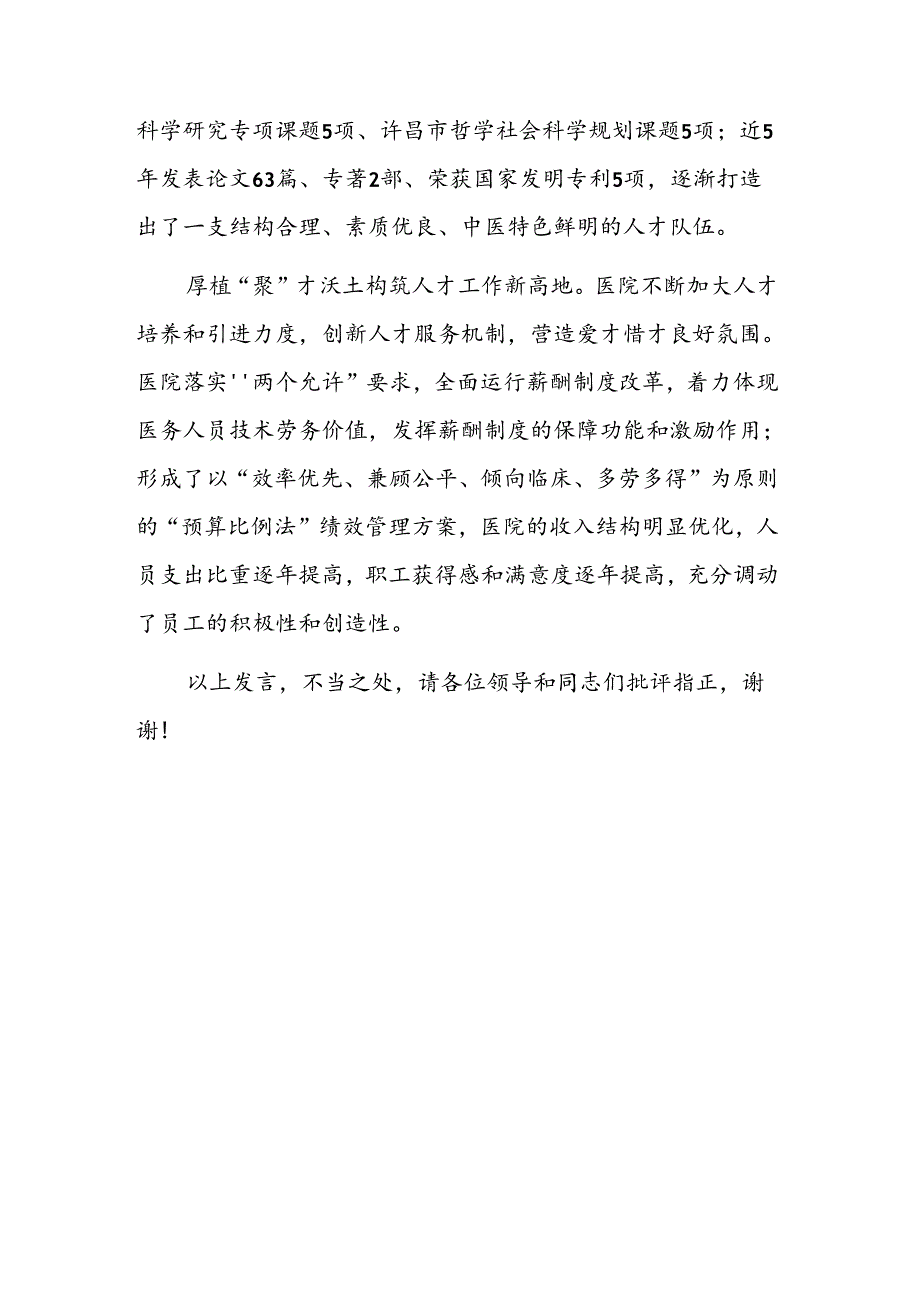 科学研究专项课题5项、许昌市哲学社会科学规划课题5项；近5年发表论文63篇、专著2部、荣获国家发明专利5项，逐渐打造出了一支结构合理、素质优良、中医特色鲜明的人才队伍。

厚植“聚”才沃土构筑人才工作新高地。医院不断加大人才培养和引进力度，创新人才服务机制，营造爱才惜才良好氛围。医院落实''两个允许”要求，全面运行薪酬制度改革，着力体现医务人员技术劳务价值，发挥薪酬制度的保障功能和激励作用；形成了以“效率优先、兼顾公平、倾向临床、多劳多得”为原则的“预算比例法”绩效管理方案，医院的收入结构明显优化，人员支出比重逐年提高，职工获得感和满意度逐年提高，充分调动了员工的积极性和创造性。

以上发言，不当之处，请各位领导和同志们批评指正，谢谢！